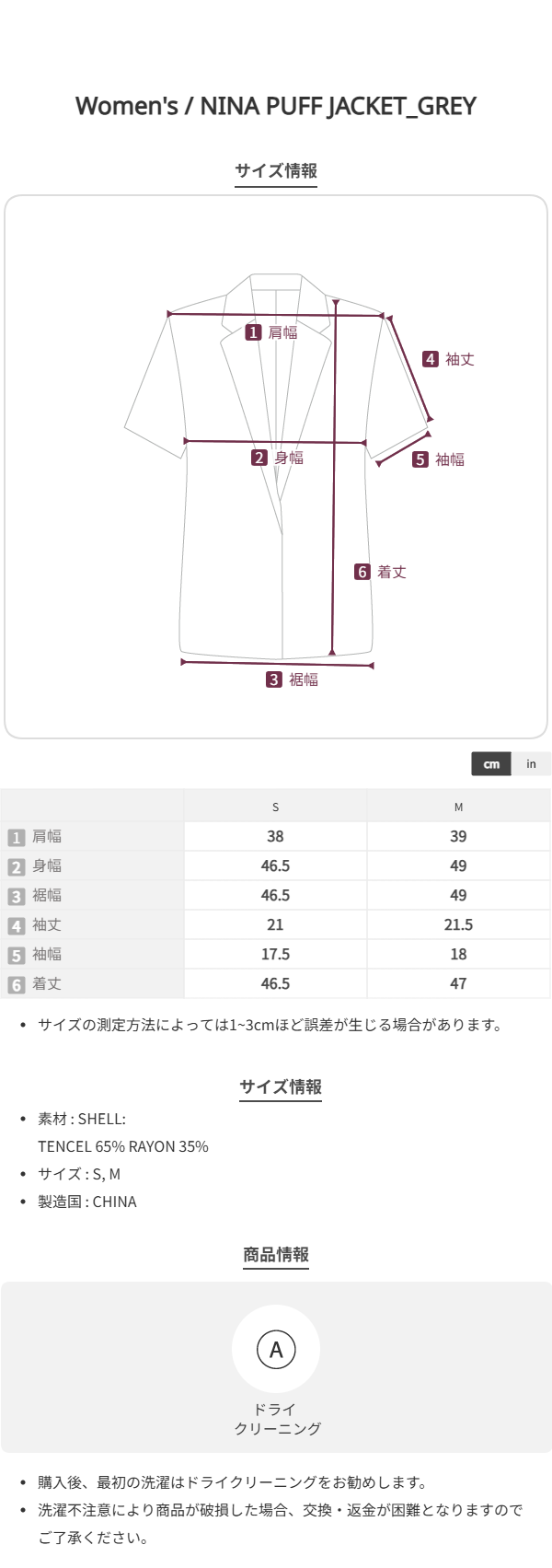 Women's / NINA PUFF JACKET_GREY

サイズ情報

1 肩幅

4 袖丈

2 身幅

5 袖幅

6 着丈

3 裾幅

cm in

|  | S | M |
|---|---|---|
| 1 肩幅 | 38 | 39 |
| 2 身幅 | 46.5 | 49 |
| 3 裾幅 | 46.5 | 49 |
| 4 袖丈 | 21 | 21.5 |
| 5 袖幅 | 17.5 | 18 |
| 6 着丈 | 46.5 | 47 |

• サイズの測定方法によっては1~3cmほど誤差が生じる場合があります。

サイズ情報

• 素材 : SHELL:
TENCEL 65% RAYON 35%
• サイズ : S, M
• 製造国 : CHINA

商品情報

A

ドライ
クリーニング

• 購入後、最初の洗濯はドライクリーニングをお勧めします。
• 洗濯不注意により商品が破損した場合、交換・返金が困難となりますのでご了承ください。